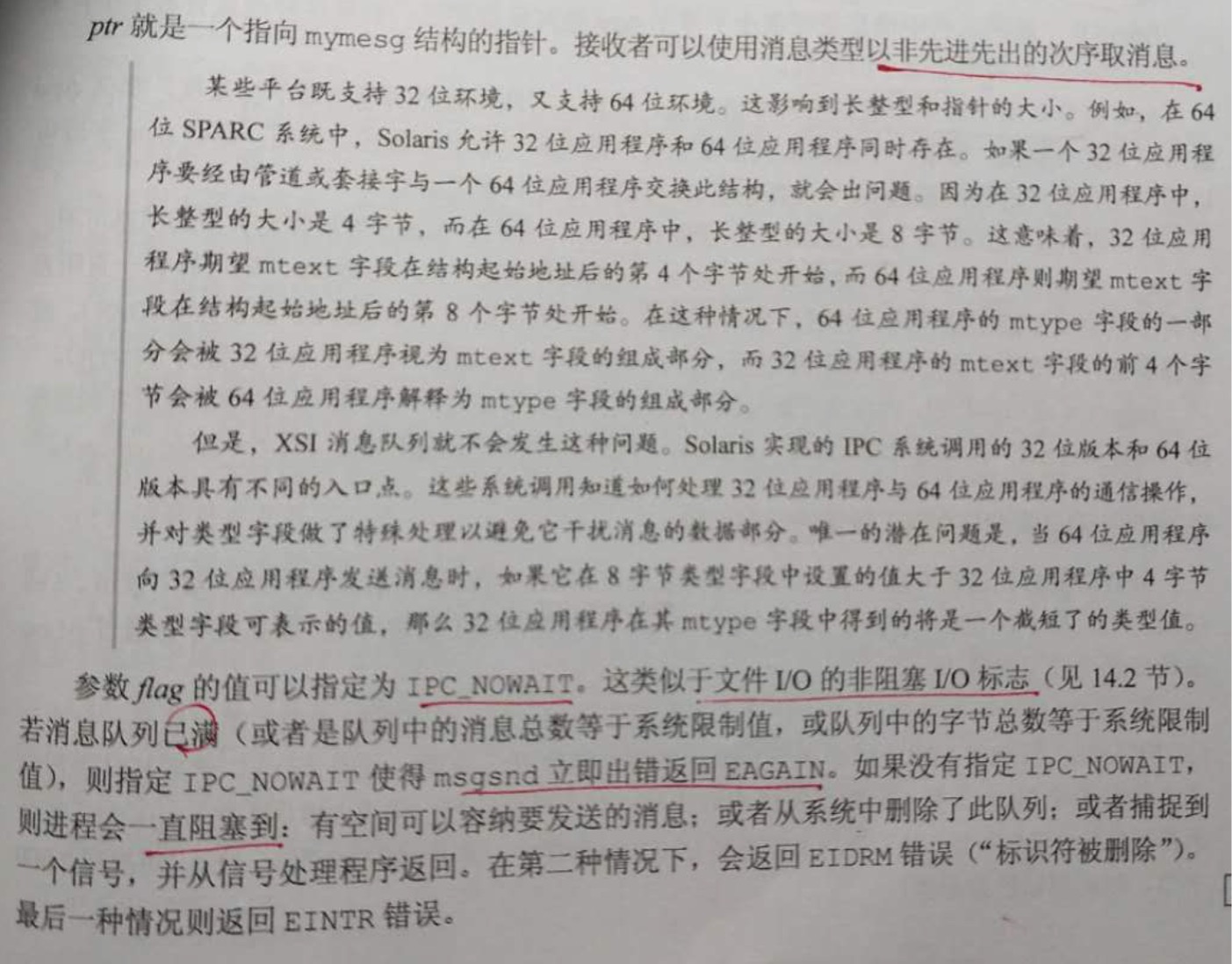 ptr 就是一个指向 mymesg 结构的指针。接收者可以使用消息类型以非先进先出的次序取消息。

某些平台既支持 32 位环境，又支持 64 位环境。这影响到长整型和指针的大小。例如，在 64 位 SPARC 系统中，Solaris 允许 32 位应用程序和 64 位应用程序同时存在。如果一个 32 位应用程序要经由管道或套接字与一个 64 位应用程序交换此结构，就会出问题。因为在 32 位应用程序中，长整型的大小是 4 字节，而在 64 位应用程序中，长整型的大小是 8 字节。这意味着，32 位应用程序期望 mtext 字段在结构起始地址后的第 4 个字节处开始，而 64 位应用程序则期望 mtext 字段在结构起始地址后的第 8 个字节处开始。在这种情况下，64 位应用程序的 mtype 字段的一部分会被 32 位应用程序视为 mtext 字段的组成部分，而 32 位应用程序的 mtext 字段的前 4 个字节会被 64 位应用程序解释为 mtype 字段的组成部分。

但是，XSI 消息队列就不会发生这种问题。Solaris 实现的 IPC 系统调用的 32 位版本和 64 位版本具有不同的入口点。这些系统调用知道如何处理 32 位应用程序与 64 位应用程序的通信操作，并对类型字段做了特殊处理以避免它干扰消息的数据部分。唯一的潜在问题是，当 64 位应用程序向 32 位应用程序发送消息时，如果它在 8 字节类型字段中设置的值大于 32 位应用程序中 4 字节类型字段可表示的值，那么 32 位应用程序在其 mtype 字段中得到的将是一个截短了的类型值。

参数 flag 的值可以指定为 IPC_NOWAIT。这类似于文件 I/O 的非阻塞 I/O 标志（见 14.2 节）。若消息队列已满（或者是队列中的消息总数等于系统限制值，或队列中的字节总数等于系统限制值），则指定 IPC_NOWAIT 使得 msgsnd 立即出错返回 EAGAIN。如果没有指定 IPC_NOWAIT，则进程会一直阻塞到：有空间可以容纳要发送的消息；或者从系统中删除了此队列；或者捕捉到一个信号，并从信号处理程序返回。在第二种情况下，会返回 EIDRM 错误（“标识符被删除”）。最后一种情况则返回 EINTR 错误。